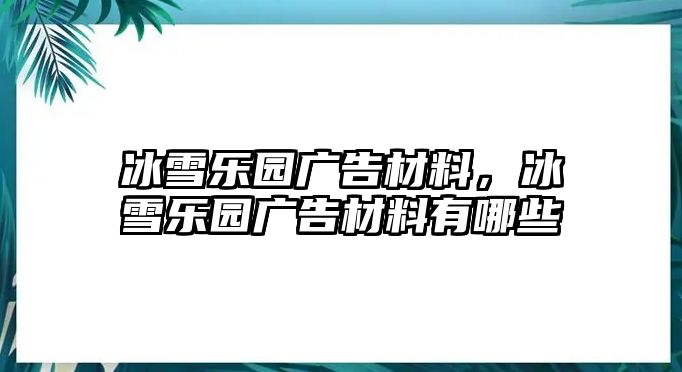 冰雪乐园广告材料，冰雪乐园广告材料有哪些